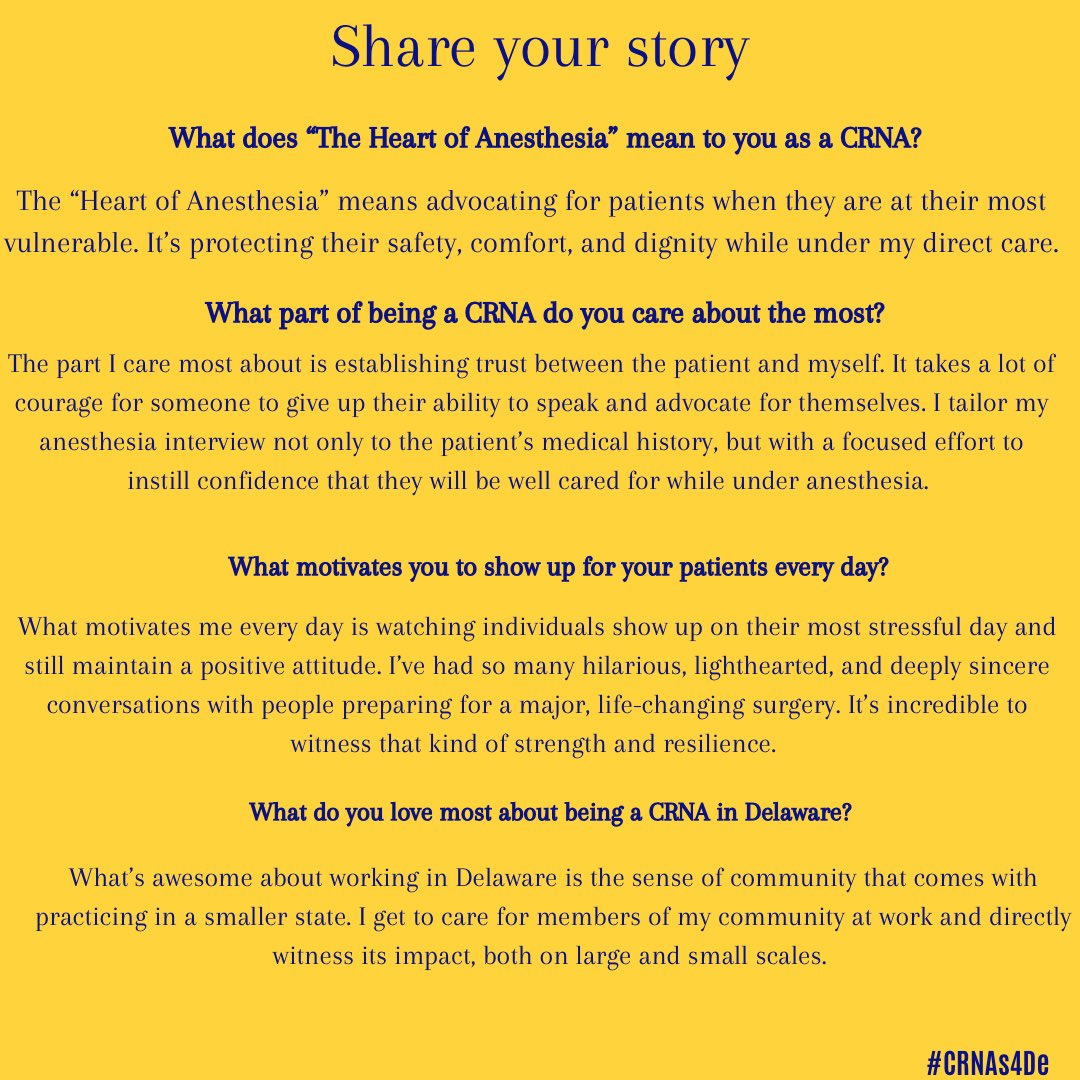 Share your story

What does “The Heart of Anesthesia” mean to you as a CRNA?

The “Heart of Anesthesia” means advocating for patients when they are at their most vulnerable. It’s protecting their safety, comfort, and dignity while under my direct care.

What part of being a CRNA do you care about the most?

The part I care most about is establishing trust between the patient and myself. It takes a lot of courage for someone to give up their ability to speak and advocate for themselves. I tailor my anesthesia interview not only to the patient’s medical history, but with a focused effort to instill confidence that they will be well cared for while under anesthesia.

What motivates you to show up for your patients every day?

What motivates me every day is watching individuals show up on their most stressful day and still maintain a positive attitude. I’ve had so many hilarious, lighthearted, and deeply sincere conversations with people preparing for a major, life-changing surgery. It’s incredible to witness that kind of strength and resilience.

What do you love most about being a CRNA in Delaware?

What’s awesome about working in Delaware is the sense of community that comes with practicing in a smaller state. I get to care for members of my community at work and directly witness its impact, both on large and small scales.

#CRNAs4De